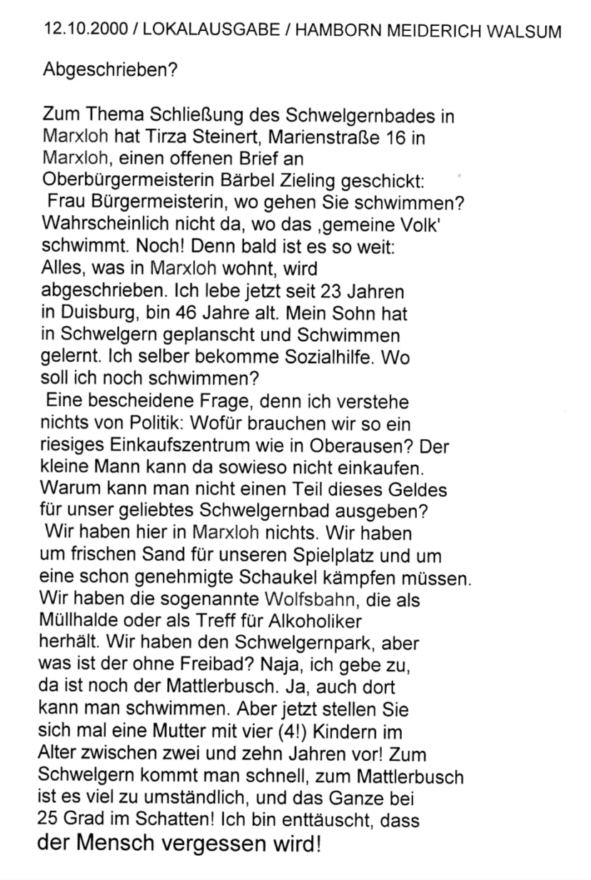 12.10.2000 / LOKALAUSGABE / HAMBORN MEIDERICH WALSUM

Abgeschrieben?

Zum Thema Schließung des Schwelgernbades in Marxloh hat Tirza Steinert, Marienstraße 16 in Marxloh, einen offenen Brief an Oberbürgermeisterin Bärbel Zieling geschickt:

Frau Bürgermeisterin, wo gehen Sie schwimmen? Wahrscheinlich nicht da, wo das ‚gemeine Volk' schwimmt. Noch! Denn bald ist es so weit: Alles, was in Marxloh wohnt, wird abgeschrieben. Ich lebe jetzt seit 23 Jahren in Duisburg, bin 46 Jahre alt. Mein Sohn hat in Schwelgern geplanscht und Schwimmen gelernt. Ich selber bekomme Sozialhilfe. Wo soll ich noch schwimmen?

Eine bescheidene Frage, denn ich verstehe nichts von Politik: Wofür brauchen wir so ein riesiges Einkaufszentrum wie in Oberausen? Der kleine Mann kann da sowieso nicht einkaufen. Warum kann man nicht einen Teil dieses Geldes für unser geliebtes Schwelgernbad ausgeben?

Wir haben hier in Marxloh nichts. Wir haben um frischen Sand für unseren Spielplatz und um eine schon genehmigte Schaukel kämpfen müssen. Wir haben die sogenannte Wolfsbahn, die als Müllhalde oder als Treff für Alkoholiker herhält. Wir haben den Schwelgernpark, aber was ist der ohne Freibad? Naja, ich gebe zu, da ist noch der Mattlerbusch. Ja, auch dort kann man schwimmen. Aber jetzt stellen Sie sich mal eine Mutter mit vier (4!) Kindern im Alter zwischen zwei und zehn Jahren vor! Zum Schwelgern kommt man schnell, zum Mattlerbusch ist es viel zu umständlich, und das Ganze bei 25 Grad im Schatten! Ich bin enttäuscht, dass der Mensch vergessen wird!